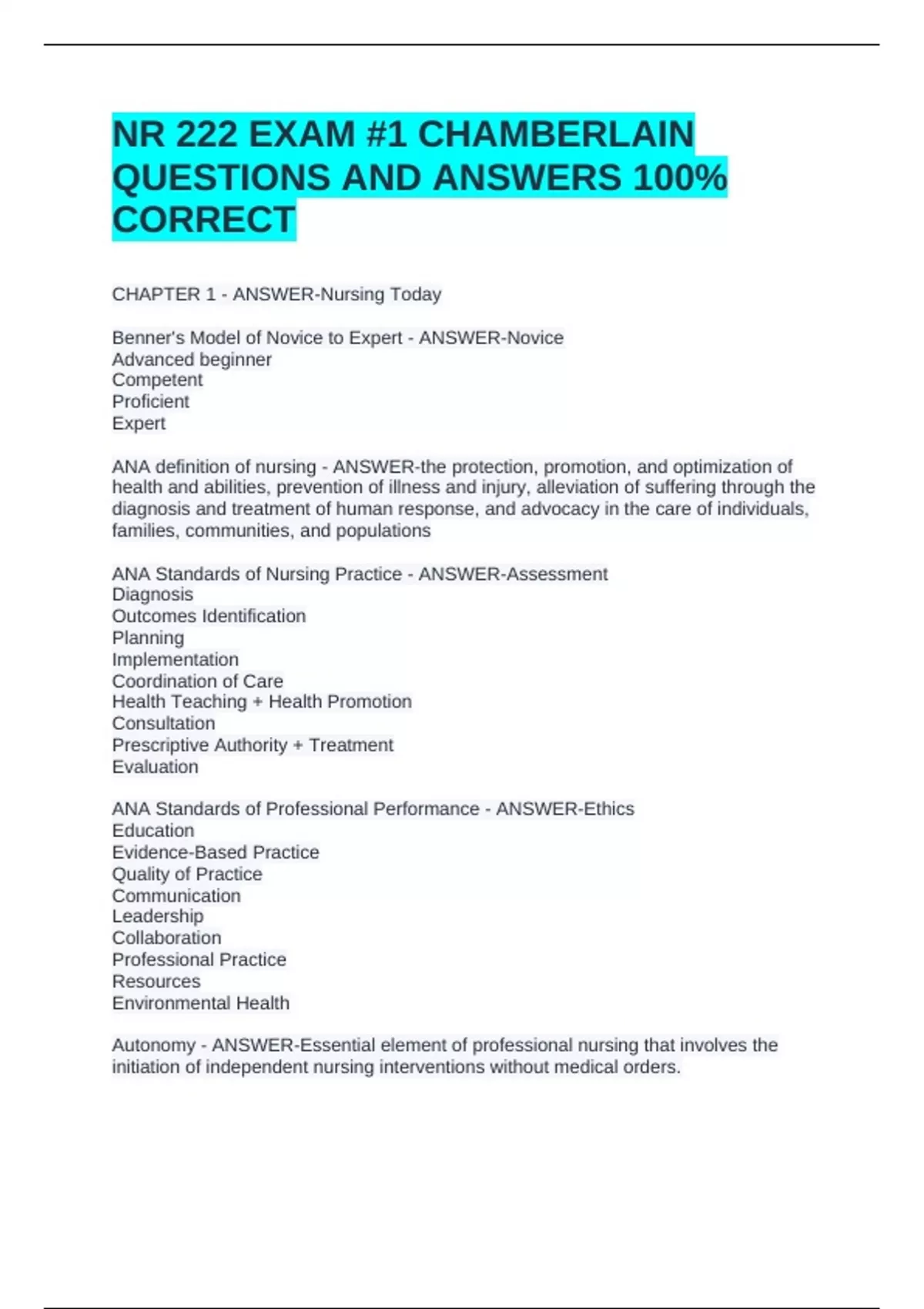 NR 222 EXAM #1 CHAMBERLAIN QUESTIONS AND ANSWERS 100% CORRECT

CHAPTER 1 - ANSWER-Nursing Today

Benner's Model of Novice to Expert - ANSWER-Novice
Advanced beginner
Competent
Proficient
Expert

ANA definition of nursing - ANSWER-the protection, promotion, and optimization of health and abilities, prevention of illness and injury, alleviation of suffering through the diagnosis and treatment of human response, and advocacy in the care of individuals, families, communities, and populations

ANA Standards of Nursing Practice - ANSWER-Assessment
Diagnosis
Outcomes Identification
Planning
Implementation
Coordination of Care
Health Teaching + Health Promotion
Consultation
Prescriptive Authority + Treatment
Evaluation

ANA Standards of Professional Performance - ANSWER-Ethics
Education
Evidence-Based Practice
Quality of Practice
Communication
Leadership
Collaboration
Professional Practice
Resources
Environmental Health

Autonomy - ANSWER-Essential element of professional nursing that involves the initiation of independent nursing interventions without medical orders.